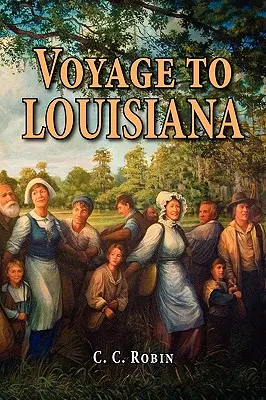 VOYAGE TO LOUISIANA

C. C. ROBIN